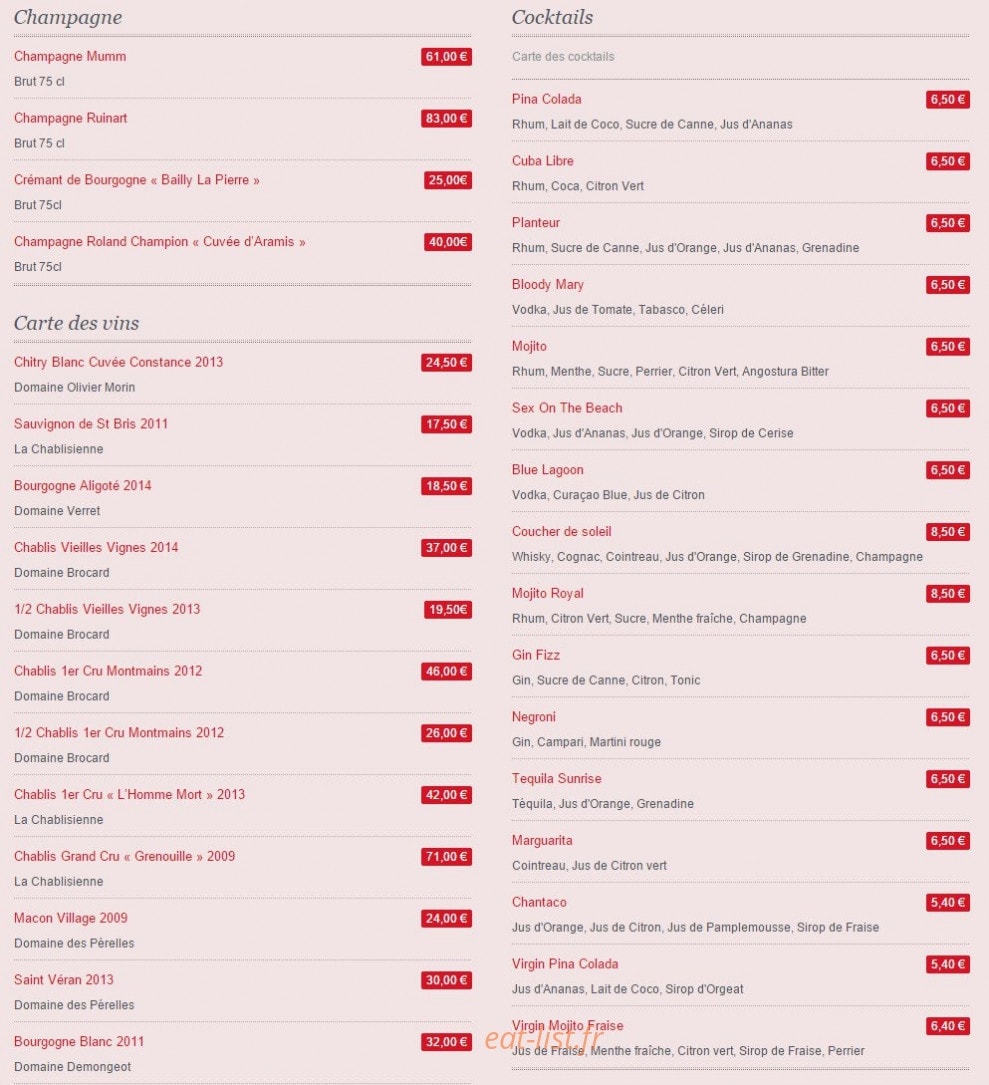 Champagne

Champagne Mumm 61,00 €
Brut 75 cl

Champagne Ruinart 83,00 €
Brut 75 cl

Crémant de Bourgogne « Bailly La Pierre » 25,00€
Brut 75cl

Champagne Roland Champion « Cuvée d'Aramis » 40,00€
Brut 75cl

Carte des vins

Chitry Blanc Cuvée Constance 2013 24,50 €
Domaine Olivier Morin

Sauvignon de St Bris 2011 17,50 €
La Chablisienne

Bourgogne Aligoté 2014 18,50 €
Domaine Verret

Chablis Vieilles Vignes 2014 37,00 €
Domaine Brocard

1/2 Chablis Vieilles Vignes 2013 19,50€
Domaine Brocard

Chablis 1er Cru Montmains 2012 46,00 €
Domaine Brocard

1/2 Chablis 1er Cru Montmains 2012 26,00 €
Domaine Brocard

Chablis 1er Cru « L'Homme Mort » 2013 42,00 €
La Chablisienne

Chablis Grand Cru « Grenouille » 2009 71,00 €
La Chablisienne

Macon Village 2009 24,00 €
Domaine des Pérelles

Saint Véran 2013 30,00 €
Domaine des Pérelles

Bourgogne Blanc 2011 32,00 €
Domaine Demongeot

Cocktails

Carte des cocktails

Pina Colada 6,50 €
Rhum, Lait de Coco, Sucre de Canne, Jus d'Ananas

Cuba Libre 6,50 €
Rhum, Coca, Citron Vert

Planteur 6,50 €
Rhum, Sucre de Canne, Jus d'Orange, Jus d'Ananas, Grenadine

Bloody Mary 6,50 €
Vodka, Jus de Tomate, Tabasco, Céleri

Mojito 6,50 €
Rhum, Menthe, Sucre, Perrier, Citron Vert, Angostura Bitter

Sex On The Beach 6,50 €
Vodka, Jus d'Ananas, Jus d'Orange, Sirop de Cerise

Blue Lagoon 6,50 €
Vodka, Curaçao Blue, Jus de Citron

Coucher de soleil 8,50 €
Whisky, Cognac, Cointreau, Jus d'Orange, Sirop de Grenadine, Champagne

Mojito Royal 8,50 €
Rhum, Citron Vert, Sucre, Menthe fraîche, Champagne

Gin Fizz 6,50 €
Gin, Sucre de Canne, Citron, Tonic

Negroni 6,50 €
Gin, Campari, Martini rouge

Tequila Sunrise 6,50 €
Téquila, Jus d'Orange, Grenadine

Marguarita 6,50 €
Cointreau, Jus de Citron vert

Chantaco 5,40 €
Jus d'Orange, Jus de Citron, Jus de Pamplemousse, Sirop de Fraise

Virgin Pina Colada 5,40 €
Jus d'Ananas, Lait de Coco, Sirop d'Orgeat

Virgin Mojito Fraise 6,40 €
Jus de Fraise, Menthe fraîche, Citron vert, Sirop de Fraise, Perrier

eat-list.fr